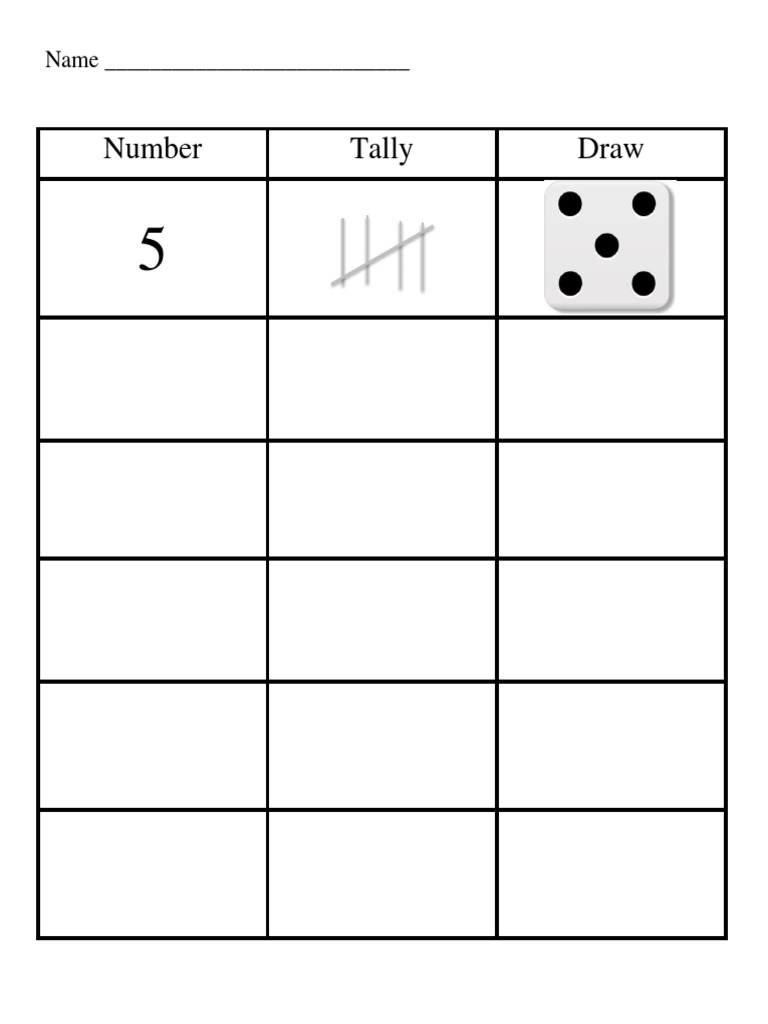 Name ____________________________

| Number | Tally | Draw |
|---|---|---|
| 5 | | |
| | | |
| | | |
| | | |
| | | |
| | | |